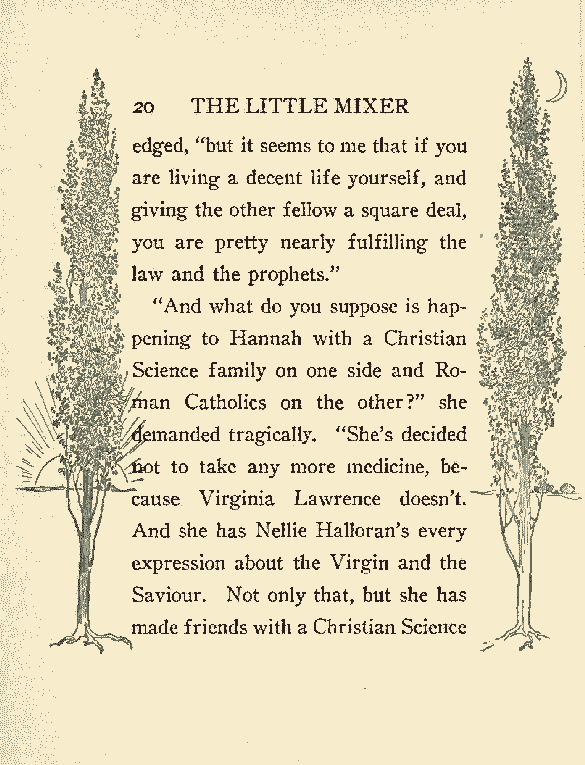 20 THE LITTLE MIXER

edged, "but it seems to me that if you are living a decent life yourself, and giving the other fellow a square deal, you are pretty nearly fulfilling the law and the prophets."

"And what do you suppose is happening to Hannah with a Christian Science family on one side and Roman Catholics on the other?" she demanded tragically. "She's decided not to take any more medicine, because Virginia Lawrence doesn't. And she has Nellie Halloran's every expression about the Virgin and the Saviour. Not only that, but she has made friends with a Christian Science